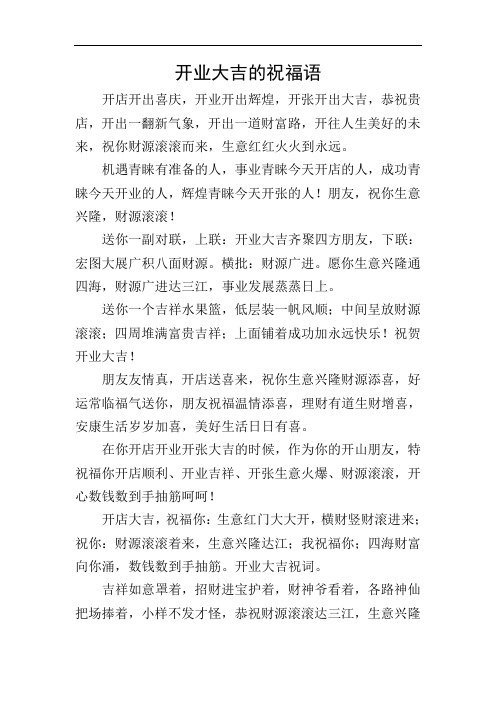 开业大吉的祝福语

开店开出喜庆，开业开出辉煌，开张开出大吉，恭祝贵店，开出一翻新气象，开出一道财富路，开往人生美好的未来，祝你财源滚滚而来，生意红红火火到永远。

机遇青睐有准备的人，事业青睐今天开店的人，成功青睐今天开业的人，辉煌青睐今天开张的人！朋友，祝你生意兴隆，财源滚滚！

送你一副对联，上联：开业大吉齐聚四方朋友，下联：宏图大展广积八面财源。横批：财源广进。愿你生意兴隆通四海，财源广进达三江，事业发展蒸蒸日上。

送你一个吉祥水果篮，低层装一帆风顺；中间呈放财源滚滚；四周堆满富贵吉祥；上面铺着成功加永远快乐！祝贺开业大吉！

朋友友情真，开店送喜来，祝你生意兴隆财源添喜，好运常临福气送你，朋友祝福温情添喜，理财有道生财增喜，安康生活岁岁加喜，美好生活日日有喜。

在你开店开业开张大吉的时候，作为你的开山朋友，特祝福你开店顺利、开业吉祥、开张生意火爆、财源滚滚，开心数钱数到手抽筋呵呵！

开店大吉，祝福你：生意红门大大开，横财竖财滚进来；祝你：财源滚滚着来，生意兴隆达江；我祝福你；四海财富向你涌，数钱数到手抽筋。开业大吉祝词。

吉祥如意罩着，招财进宝护着，财神爷看着，各路神仙把场捧着，小样不发才怪，恭祝财源滚滚达三江，生意兴隆